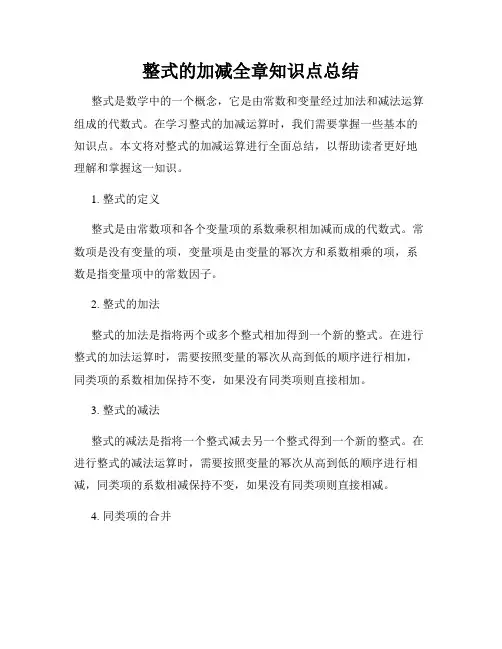 整式的加减全章知识点总结

整式是数学中的一个概念，它是由常数和变量经过加法和减法运算组成的代数式。在学习整式的加减运算时，我们需要掌握一些基本的知识点。本文将对整式的加减运算进行全面总结，以帮助读者更好地理解和掌握这一知识。

1. 整式的定义

整式是由常数项和各个变量项的系数乘积相加减而成的代数式。常数项是没有变量的项，变量项是由变量的幂次方和系数相乘的项，系数是指变量项中的常数因子。

2. 整式的加法

整式的加法是指将两个或多个整式相加得到一个新的整式。在进行整式的加法运算时，需要按照变量的幂次从高到低的顺序进行相加，同类项的系数相加保持不变，如果没有同类项则直接相加。

3. 整式的减法

整式的减法是指将一个整式减去另一个整式得到一个新的整式。在进行整式的减法运算时，需要按照变量的幂次从高到低的顺序进行相减，同类项的系数相减保持不变，如果没有同类项则直接相减。

4. 同类项的合并